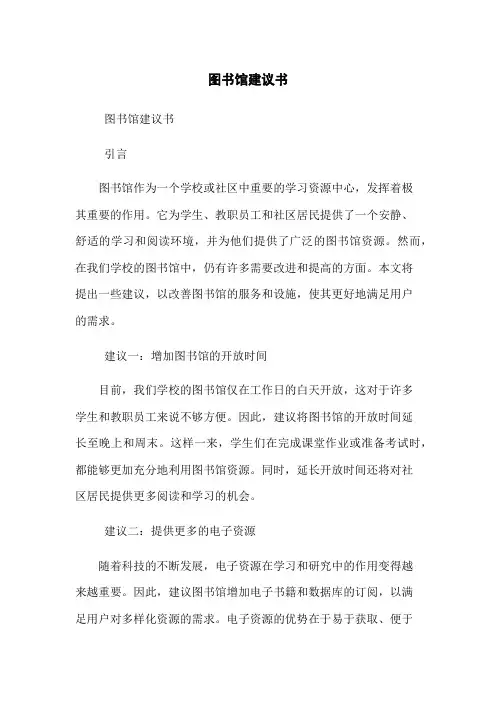 图书馆建议书

图书馆建议书

引言

图书馆作为一个学校或社区中重要的学习资源中心，发挥着极其重要的作用。它为学生、教职员工和社区居民提供了一个安静、舒适的学习和阅读环境，并为他们提供了广泛的图书馆资源。然而，在我们学校的图书馆中，仍有许多需要改进和提高的方面。本文将提出一些建议，以改善图书馆的服务和设施，使其更好地满足用户的需求。

建议一：增加图书馆的开放时间

目前，我们学校的图书馆仅在工作日的白天开放，这对于许多学生和教职员工来说不够方便。因此，建议将图书馆的开放时间延长至晚上和周末。这样一来，学生们在完成课堂作业或准备考试时，都能够更加充分地利用图书馆资源。同时，延长开放时间还将对社区居民提供更多阅读和学习的机会。

建议二：提供更多的电子资源

随着科技的不断发展，电子资源在学习和研究中的作用变得越来越重要。因此，建议图书馆增加电子书籍和数据库的订阅，以满足用户对多样化资源的需求。电子资源的优势在于易于获取、便于